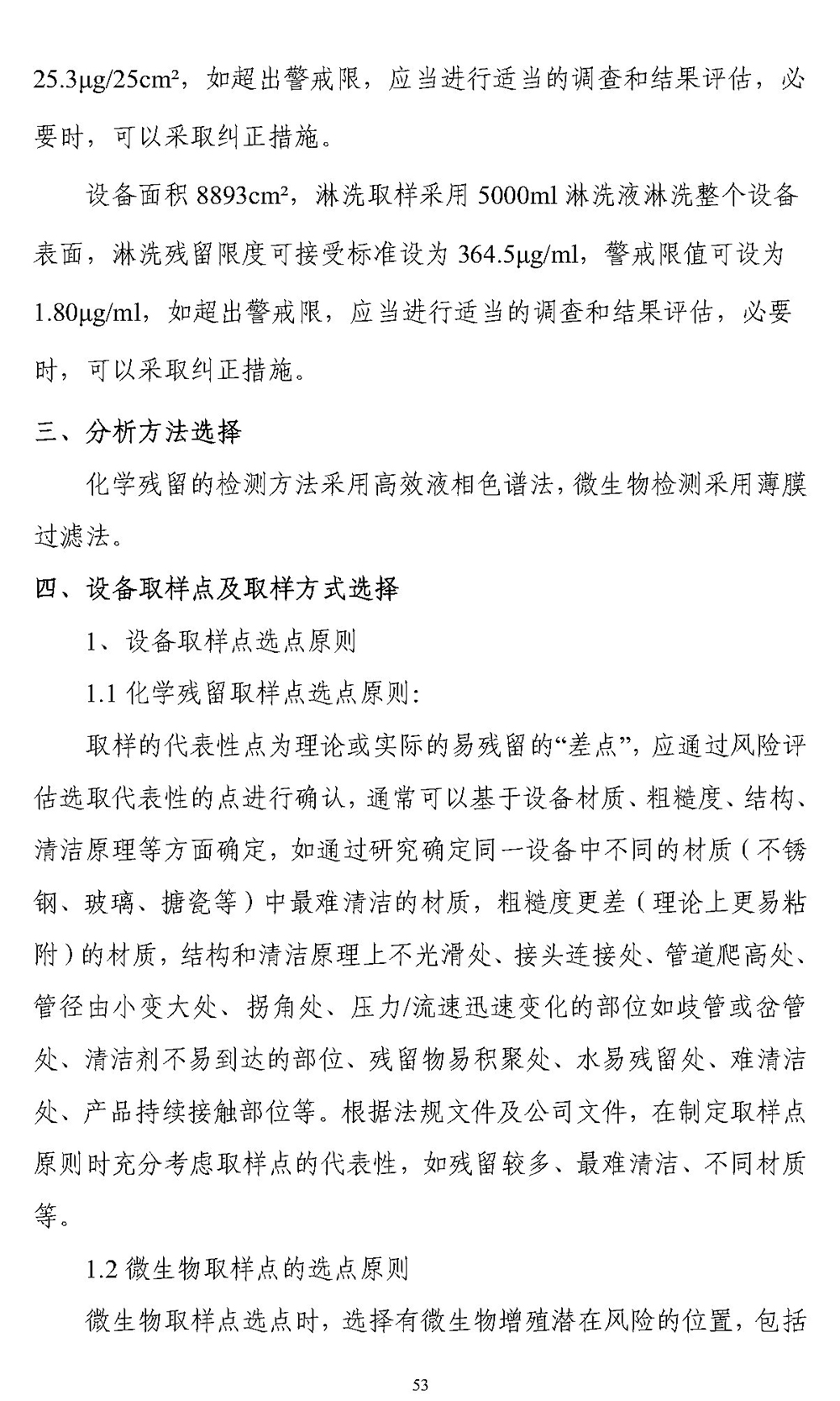 25.3μg/25cm²，如超出警戒限，应当进行适当的调查和结果评估，必要时，可以采取纠正措施。

设备面积 8893cm²，淋洗取样采用 5000ml 淋洗液淋洗整个设备表面，淋洗残留限度可接受标准设为 364.5μg/ml，警戒限值可设为 1.80μg/ml，如超出警戒限，应当进行适当的调查和结果评估，必要时，可以采取纠正措施。

三、分析方法选择

化学残留的检测方法采用高效液相色谱法，微生物检测采用薄膜过滤法。

四、设备取样点及取样方式选择

1、设备取样点选点原则

1.1 化学残留取样点选点原则：

取样的代表性点为理论或实际的易残留的“差点”，应通过风险评估选取代表性的点进行确认，通常可以基于设备材质、粗糙度、结构、清洁原理等方面确定，如通过研究确定同一设备中不同的材质（不锈钢、玻璃、搪瓷等）中最难清洁的材质，粗糙度更差（理论上更易粘附）的材质，结构和清洁原理上不光滑处、接头连接处、管道爬高处、管径由小变大处、拐角处、压力/流速迅速变化的部位如歧管或岔管处、清洁剂不易到达的部位、残留物易积聚处、水易残留处、难清洁处、产品持续接触部位等。根据法规文件及公司文件，在制定取样点原则时充分考虑取样点的代表性，如残留较多、最难清洁、不同材质等。

1.2 微生物取样点的选点原则

微生物取样点选点时，选择有微生物增殖潜在风险的位置，包括

53